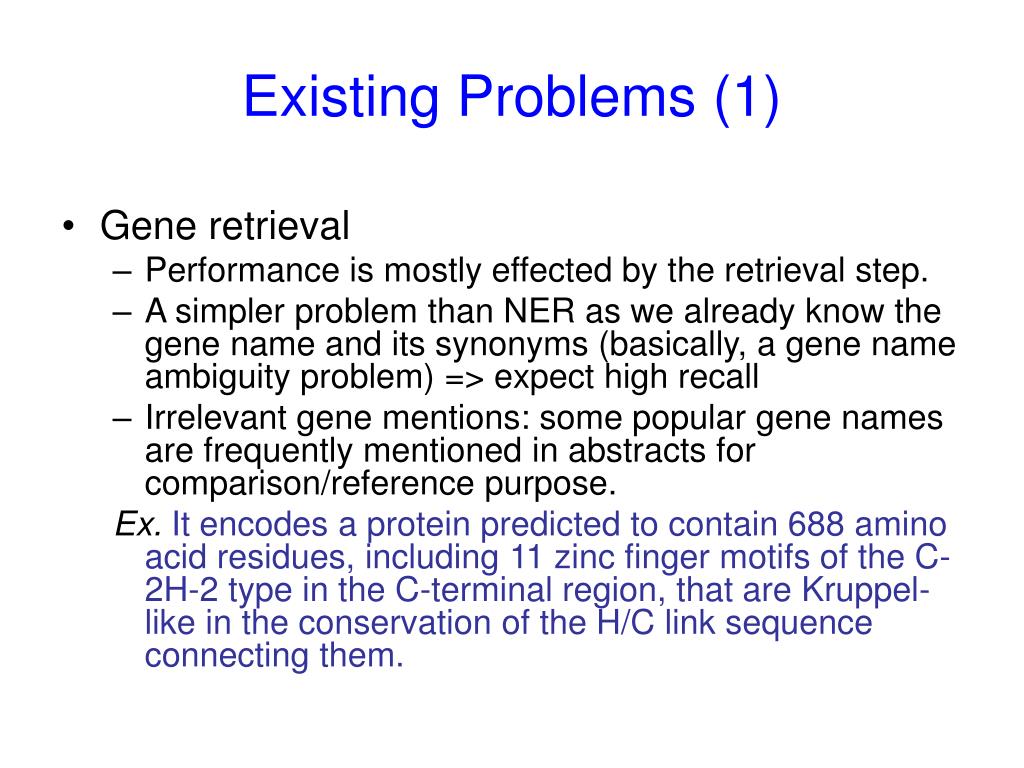 Existing Problems (1)

• Gene retrieval
– Performance is mostly effected by the retrieval step.
– A simpler problem than NER as we already know the gene name and its synonyms (basically, a gene name ambiguity problem) => expect high recall
– Irrelevant gene mentions: some popular gene names are frequently mentioned in abstracts for comparison/reference purpose.

Ex. It encodes a protein predicted to contain 688 amino acid residues, including 11 zinc finger motifs of the C-2H-2 type in the C-terminal region, that are Kruppel-like in the conservation of the H/C link sequence connecting them.